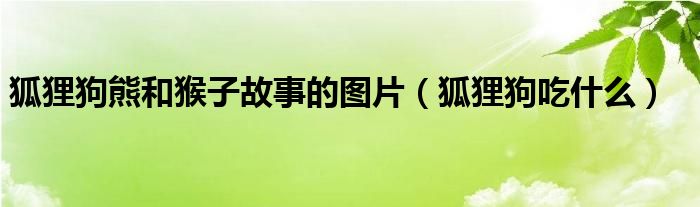 狐狸狗熊和猴子故事的图片（狐狸狗吃什么）